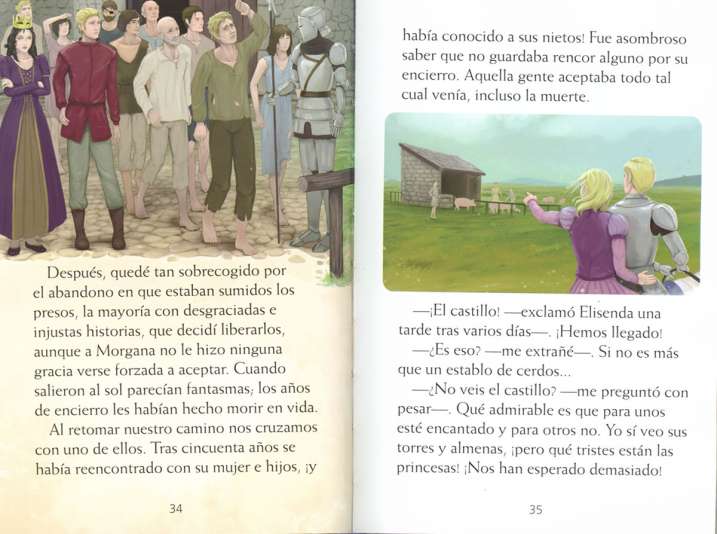 Después, quedé tan sobrecogido por el abandono en que estaban sumidos los presos, la mayoría con desgraciadas e injustas historias, que decidí liberarlos, aunque a Morgana no le hizo ninguna gracia verse forzada a aceptar. Cuando salieron al sol parecían fantasmas; los años de encierro les habían hecho morir en vida.

Al retomar nuestro camino nos cruzamos con uno de ellos. Tras cincuenta años se había reencontrado con su mujer e hijos, ¡y

34

había conocido a sus nietos! Fue asombroso saber que no guardaba rencor alguno por su encierro. Aquella gente aceptaba todo tal cual venía, incluso la muerte.

—¡El castillo! —exclamó Elisenda una tarde tras varios días—. ¡Hemos llegado!

—¿Es eso? —me extrañé—. Si no es más que un establo de cerdos...

—¿No veis el castillo? —me preguntó con pesar—. Qué admirable es que para unos esté encantado y para otros no. Yo sí veo sus torres y almenas, ¡pero qué tristes están las princesas! ¡Nos han esperado demasiado!

35